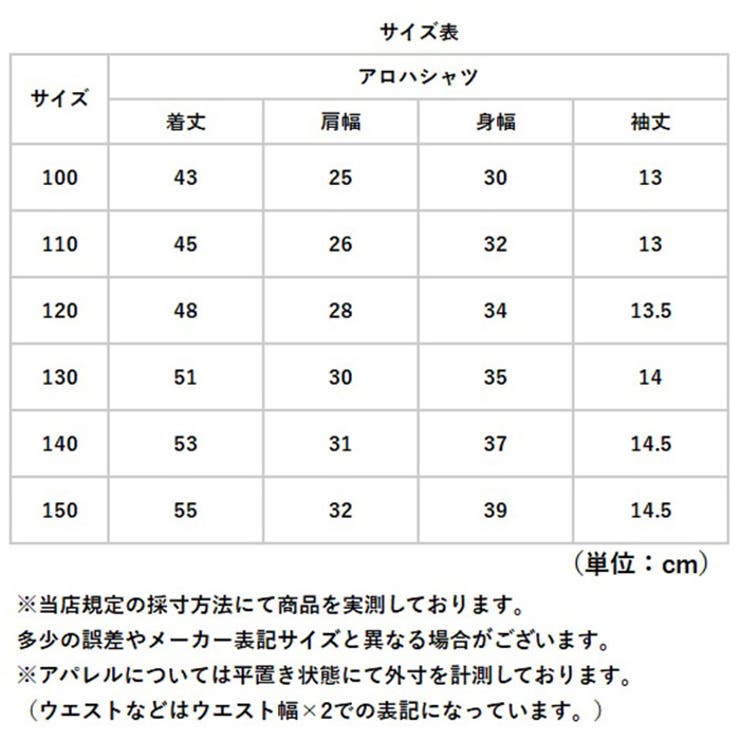 サイズ表

| サイズ | アロハシャツ | | | |
|---|---|---|---|---|
| | 着丈 | 肩幅 | 身幅 | 袖丈 |
| 100 | 43 | 25 | 30 | 13 |
| 110 | 45 | 26 | 32 | 13 |
| 120 | 48 | 28 | 34 | 13.5 |
| 130 | 51 | 30 | 35 | 14 |
| 140 | 53 | 31 | 37 | 14.5 |
| 150 | 55 | 32 | 39 | 14.5 |

（単位：cm）

※当店規定の採寸方法にて商品を実測しております。
多少の誤差やメーカー表記サイズと異なる場合がございます。
※アパレルについては平置き状態にて外寸を計測しております。
（ウエストなどはウエスト幅×2での表記になっています。）